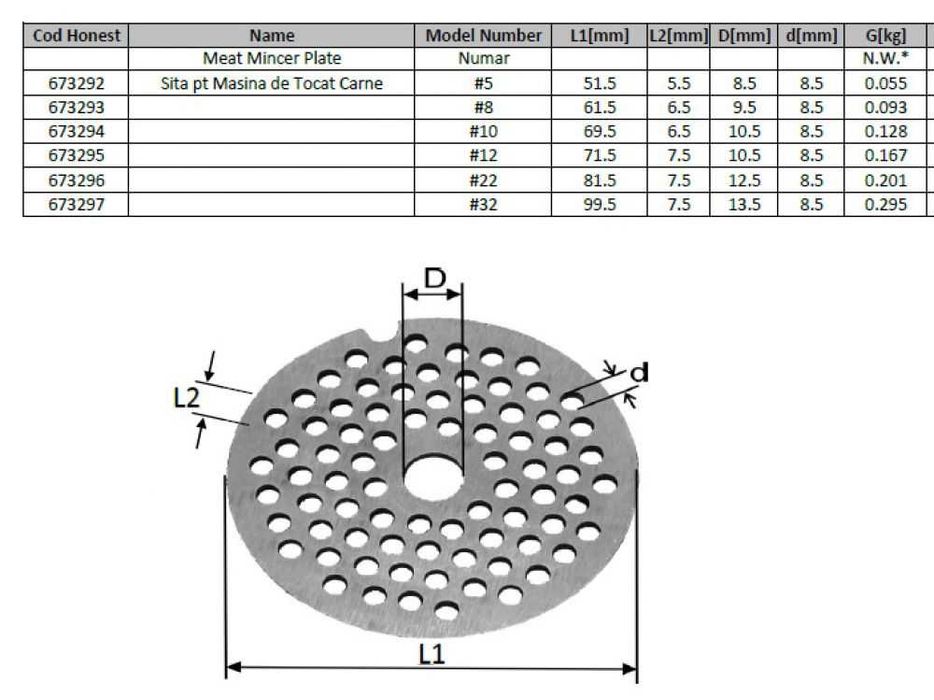 | Cod Honest | Name | Model Number | L1[mm] | L2[mm] | D[mm] | d[mm] | G[kg] |
|---|---|---|---|---|---|---|---|
| | Meat Mincer Plate | Numar | | | | | N.W.* |
| 673292 | Sita pt Masina de Tocat Carne | #5 | 51.5 | 5.5 | 8.5 | 8.5 | 0.055 |
| 673293 | | #8 | 61.5 | 6.5 | 9.5 | 8.5 | 0.093 |
| 673294 | | #10 | 69.5 | 6.5 | 10.5 | 8.5 | 0.128 |
| 673295 | | #12 | 71.5 | 7.5 | 10.5 | 8.5 | 0.167 |
| 673296 | | #22 | 81.5 | 7.5 | 12.5 | 8.5 | 0.201 |
| 673297 | | #32 | 99.5 | 7.5 | 13.5 | 8.5 | 0.295 |

D

L2

d

L1